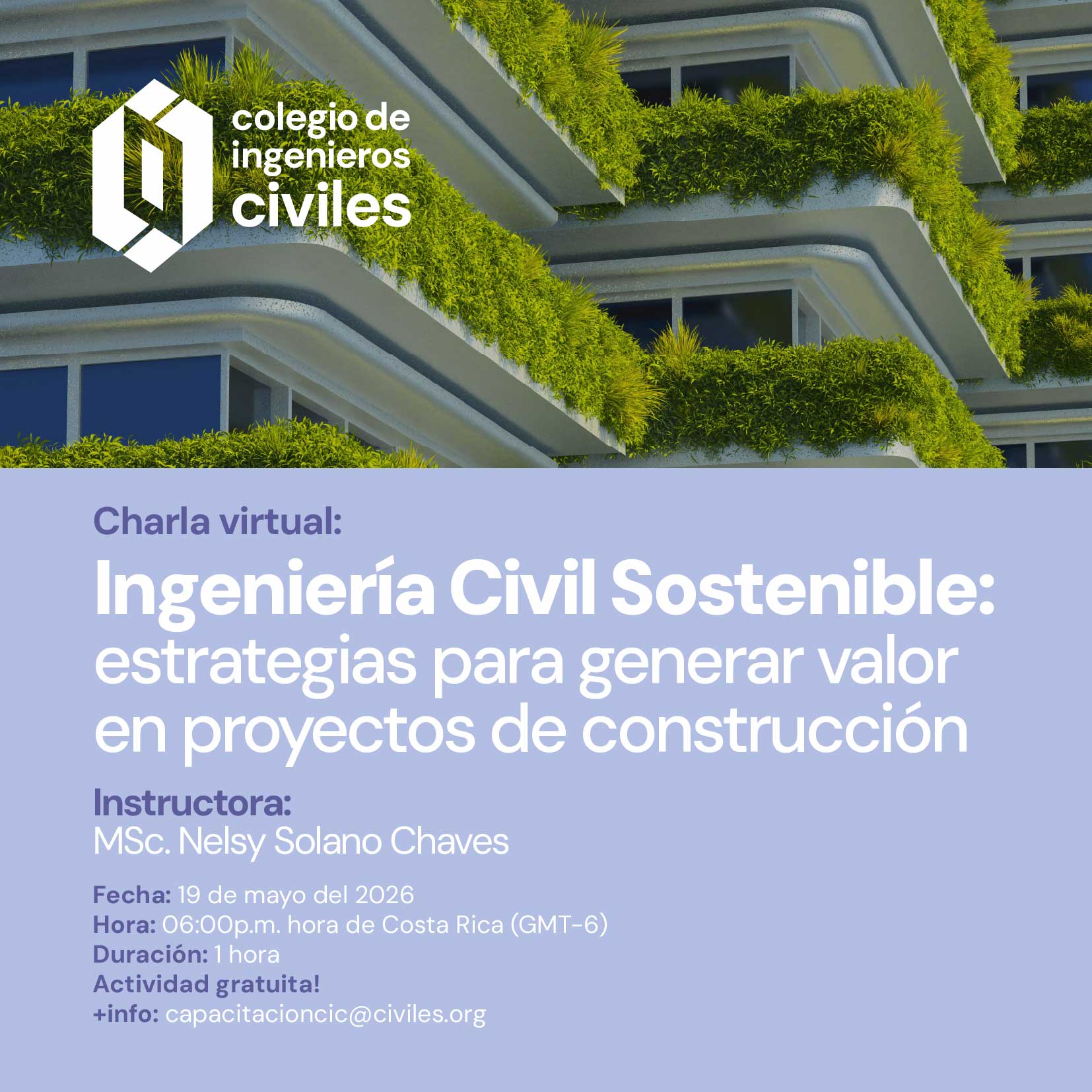 colegio de
ingenieros
civiles

Charla virtual:

Ingeniería Civil Sostenible: estrategias para generar valor en proyectos de construcción

Instructora:
MSc. Nelsy Solano Chaves

Fecha: 19 de mayo del 2026
Hora: 06:00p.m. hora de Costa Rica (GMT-6)
Duración: 1 hora
Actividad gratuita!
+info: capacitacioncic@civiles.org